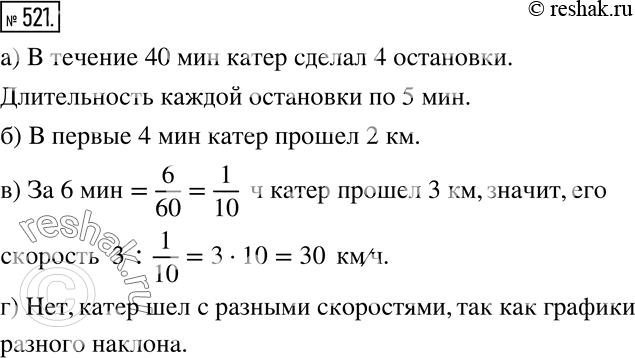 № 521.

© reshak.ru

а) В течение 40 мин катер сделал 4 остановки.

Длительность каждой остановки по 5 мин.

б) В первые 4 мин катер прошел 2 км.

в) За 6 мин $= \frac{6}{60} = \frac{1}{10}$ ч катер прошел 3 км, значит, его

скорость $3 : \frac{1}{10} = 3 \cdot 10 = 30$ км/ч.

г) Нет, катер шел с разными скоростями, так как графики разного наклона.

reshak.ru
©